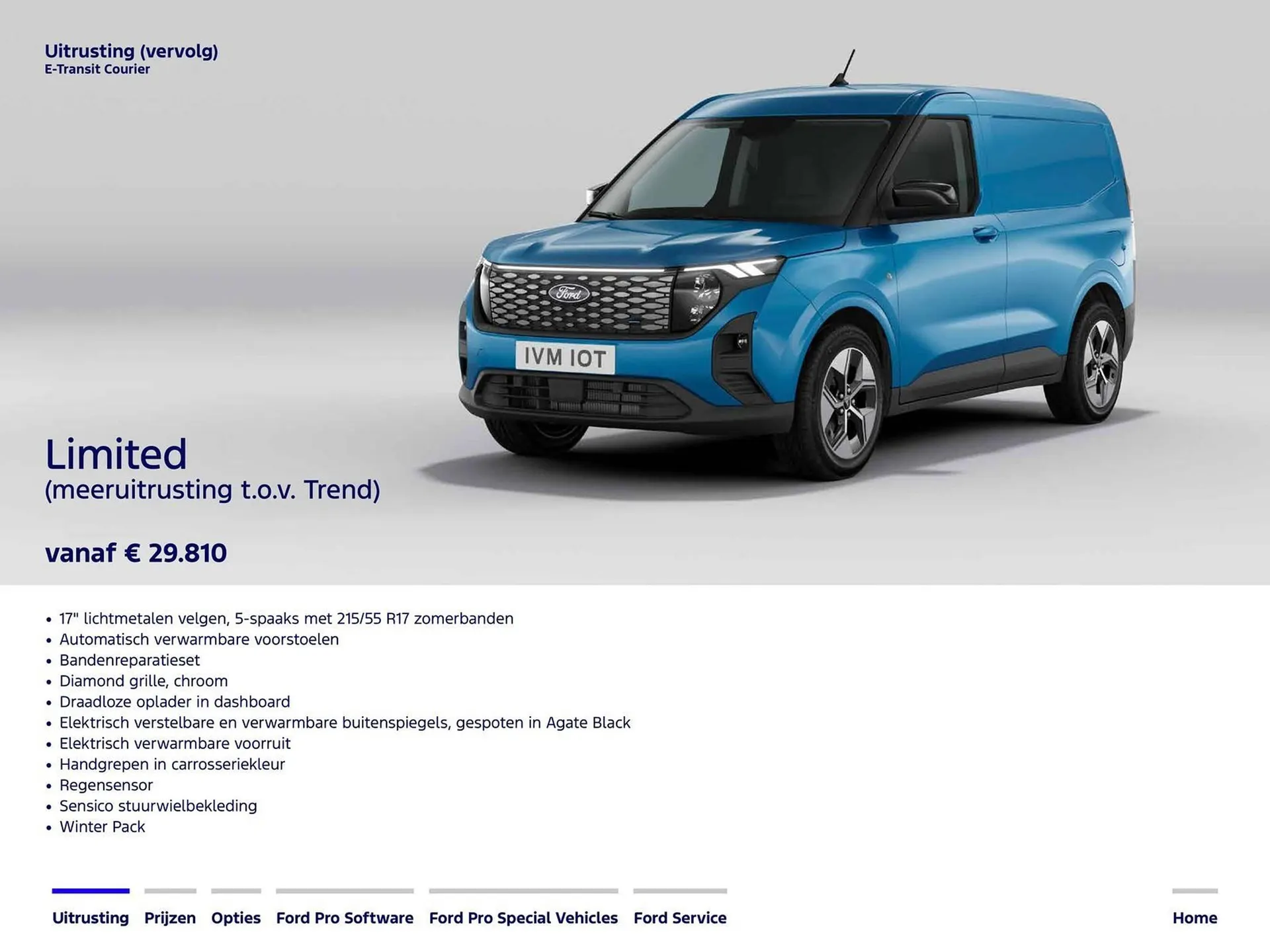 Uitrusting (vervolg)
E-Transit Courier

Ford

IVM IOT

Limited
(meeruitrusting t.o.v. Trend)

vanaf € 29.810

• 17" lichtmetalen velgen, 5-spaaks met 215/55 R17 zomerbanden
• Automatisch verwarmbare voorstoelen
• Bandenreparatieset
• Diamond grille, chroom
• Draadloze oplader in dashboard
• Elektrisch verstelbare en verwarmbare buitenspiegels, gespoten in Agate Black
• Elektrisch verwarmbare voorruit
• Handgrepen in carrosseriekleur
• Regensensor
• Sensico stuurwielbekleding
• Winter Pack

Uitrusting Prijzen Opties Ford Pro Software Ford Pro Special Vehicles Ford Service Home